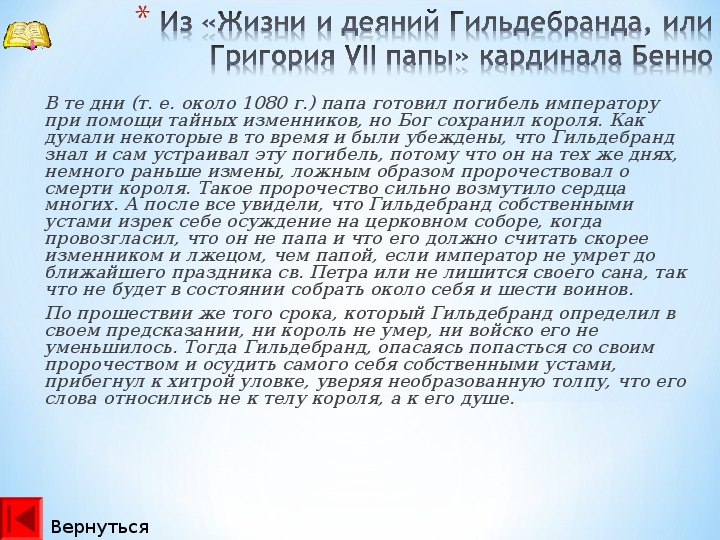 * Из «Жизни и деяний Гильдебранда, или Григория VII папы» кардинала Бенно

В те дни (т. е. около 1080 г.) папа готовил погибель императору при помощи тайных изменников, но Бог сохранил короля. Как думали некоторые в то время и были убеждены, что Гильдебранд знал и сам устраивал эту погибель, потому что он на тех же днях, немного раньше измены, ложным образом пророчествовал о смерти короля. Такое пророчество сильно возмутило сердца многих. А после все увидели, что Гильдебранд собственными устами изрек себе осуждение на церковном соборе, когда провозгласил, что он не папа и что его должно считать скорее изменником и лжецом, чем папой, если император не умрет до ближайшего праздника св. Петра или не лишится своего сана, так что не будет в состоянии собрать около себя и шести воинов.

По прошествии же того срока, который Гильдебранд определил в своем предсказании, ни король не умер, ни войско его не уменьшилось. Тогда Гильдебранд, опасаясь попасться со своим пророчеством и осудить самого себя собственными устами, прибегнул к хитрой уловке, уверяя необразованную толпу, что его слова относились не к телу короля, а к его душе.

Вернуться